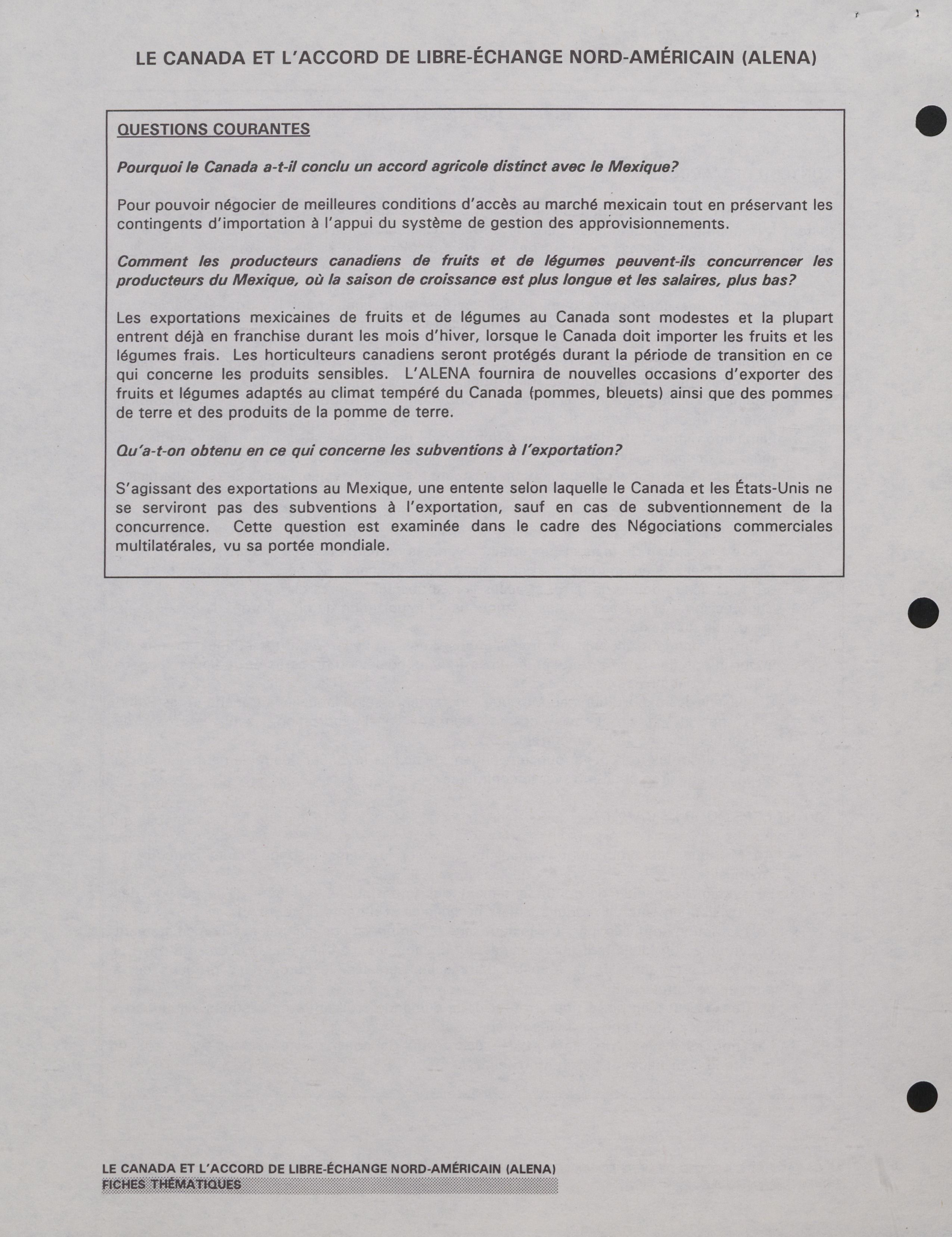 LE CANADA ET L'ACCORD DE LIBRE-ÉCHANGE NORD-AMÉRICAIN (ALENA)

QUESTIONS COURANTES

Pourquoi le Canada a-t-il conclu un accord agricole distinct avec le Mexique?

Pour pouvoir négocier de meilleures conditions d'accès au marché mexicain tout en préservant les contingents d'importation à l'appui du système de gestion des approvisionnements.

Comment les producteurs canadiens de fruits et de légumes peuvent-ils concurrencer les producteurs du Mexique, où la saison de croissance est plus longue et les salaires, plus bas?

Les exportations mexicaines de fruits et de légumes au Canada sont modestes et la plupart entrent déjà en franchise durant les mois d'hiver, lorsque le Canada doit importer les fruits et les légumes frais. Les horticulteurs canadiens seront protégés durant la période de transition en ce qui concerne les produits sensibles. L'ALENA fournira de nouvelles occasions d'exporter des fruits et légumes adaptés au climat tempéré du Canada (pommes, bleuets) ainsi que des pommes de terre et des produits de la pomme de terre.

Qu'a-t-on obtenu en ce qui concerne les subventions à l'exportation?

S'agissant des exportations au Mexique, une entente selon laquelle le Canada et les États-Unis ne se serviront pas des subventions à l'exportation, sauf en cas de subventionnement de la concurrence. Cette question est examinée dans le cadre des Négociations commerciales multilatérales, vu sa portée mondiale.

LE CANADA ET L'ACCORD DE LIBRE-ÉCHANGE NORD-AMÉRICAIN (ALENA)
FICHES THÉMATIQUES